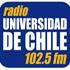 radio
UNIVERSIDAD
DE CHILE
102.5 fm